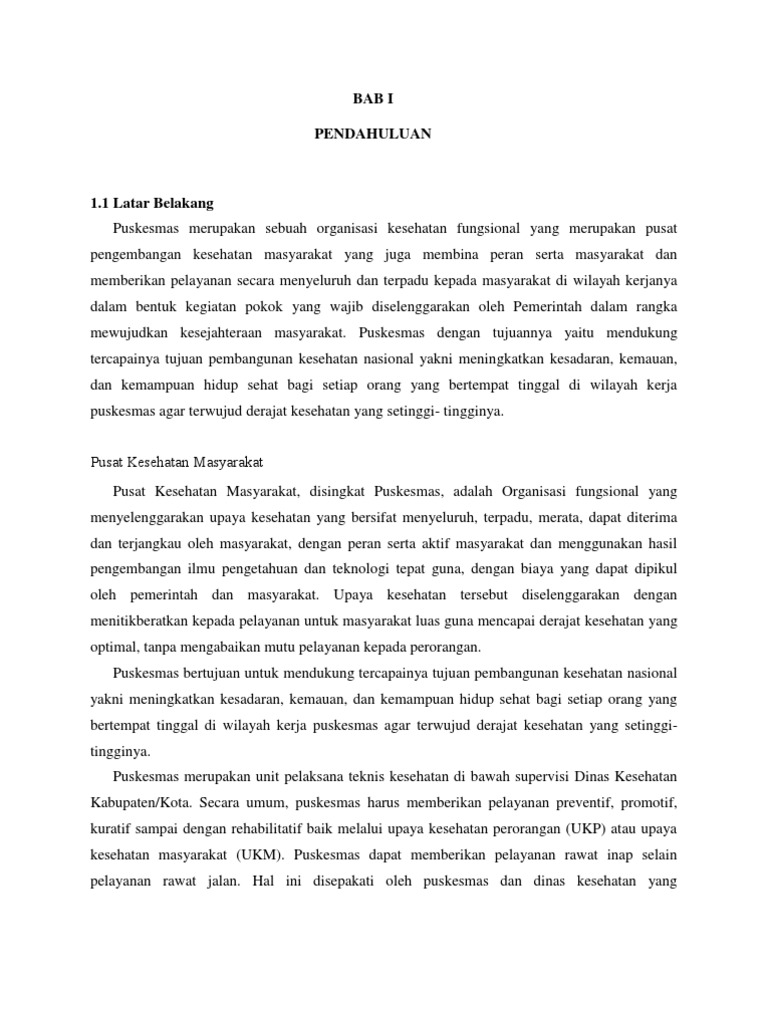 BAB I

PENDAHULUAN

1.1 Latar Belakang

Puskesmas merupakan sebuah organisasi kesehatan fungsional yang merupakan pusat pengembangan kesehatan masyarakat yang juga membina peran serta masyarakat dan memberikan pelayanan secara menyeluruh dan terpadu kepada masyarakat di wilayah kerjanya dalam bentuk kegiatan pokok yang wajib diselenggarakan oleh Pemerintah dalam rangka mewujudkan kesejahteraan masyarakat. Puskesmas dengan tujuannya yaitu mendukung tercapainya tujuan pembangunan kesehatan nasional yakni meningkatkan kesadaran, kemauan, dan kemampuan hidup sehat bagi setiap orang yang bertempat tinggal di wilayah kerja puskesmas agar terwujud derajat kesehatan yang setinggi- tingginya.

Pusat Kesehatan Masyarakat

Pusat Kesehatan Masyarakat, disingkat Puskesmas, adalah Organisasi fungsional yang menyelenggarakan upaya kesehatan yang bersifat menyeluruh, terpadu, merata, dapat diterima dan terjangkau oleh masyarakat, dengan peran serta aktif masyarakat dan menggunakan hasil pengembangan ilmu pengetahuan dan teknologi tepat guna, dengan biaya yang dapat dipikul oleh pemerintah dan masyarakat. Upaya kesehatan tersebut diselenggarakan dengan menitikberatkan kepada pelayanan untuk masyarakat luas guna mencapai derajat kesehatan yang optimal, tanpa mengabaikan mutu pelayanan kepada perorangan.

Puskesmas bertujuan untuk mendukung tercapainya tujuan pembangunan kesehatan nasional yakni meningkatkan kesadaran, kemauan, dan kemampuan hidup sehat bagi setiap orang yang bertempat tinggal di wilayah kerja puskesmas agar terwujud derajat kesehatan yang setinggi-tingginya.

Puskesmas merupakan unit pelaksana teknis kesehatan di bawah supervisi Dinas Kesehatan Kabupaten/Kota. Secara umum, puskesmas harus memberikan pelayanan preventif, promotif, kuratif sampai dengan rehabilitatif baik melalui upaya kesehatan perorangan (UKP) atau upaya kesehatan masyarakat (UKM). Puskesmas dapat memberikan pelayanan rawat inap selain pelayanan rawat jalan. Hal ini disepakati oleh puskesmas dan dinas kesehatan yang